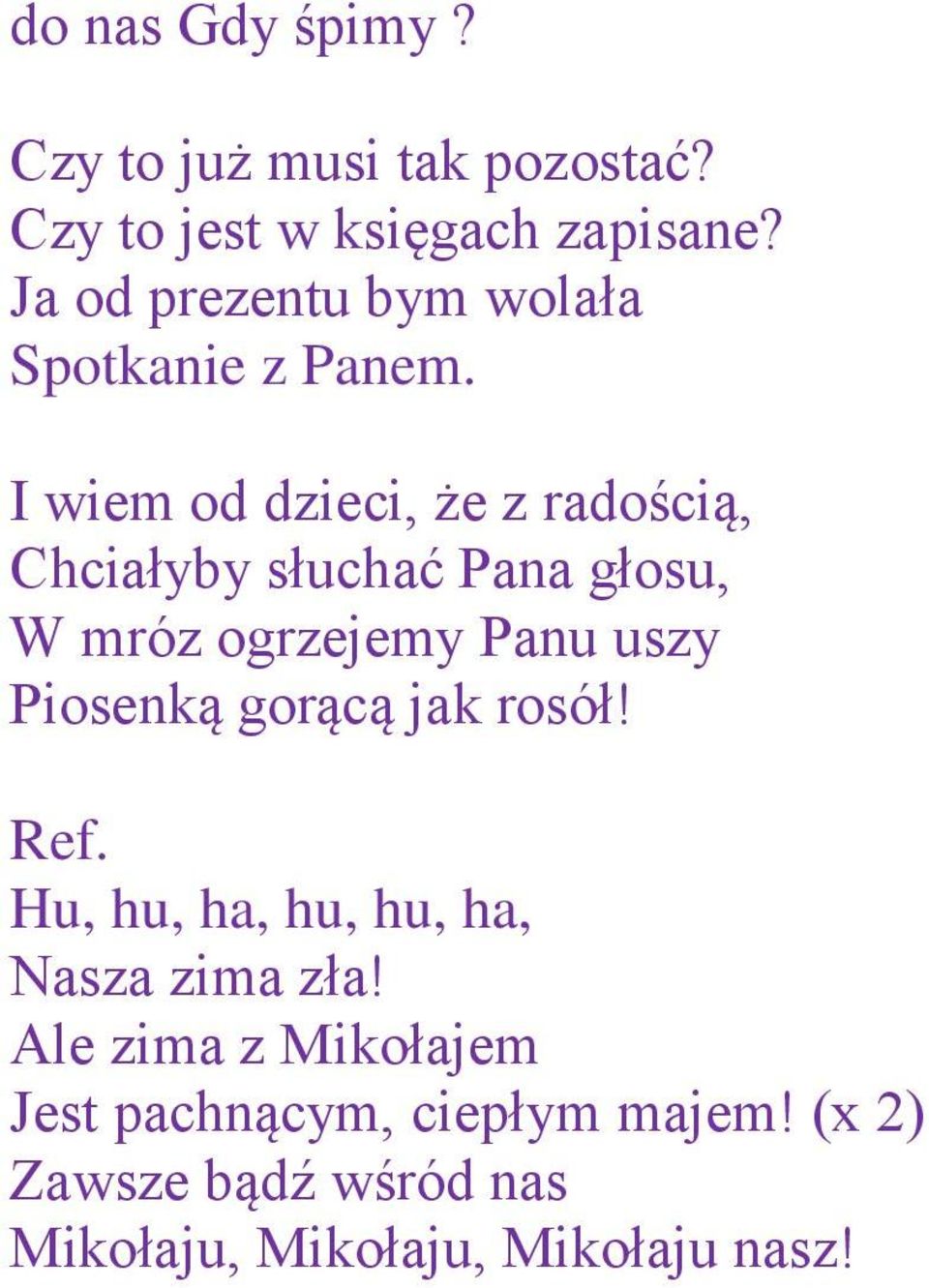 do nas Gdy śpimy ?

Czy to już musi tak pozostać?
Czy to jest w księgach zapisane?
Ja od prezentu bym wolała
Spotkanie z Panem.

I wiem od dzieci, że z radością,
Chciałyby słuchać Pana głosu,
W mróz ogrzejemy Panu uszy
Piosenką gorącą jak rosół!

Ref.
Hu, hu, ha, hu, hu, ha,
Nasza zima zła!
Ale zima z Mikołajem
Jest pachnącym, ciepłym majem! (x 2)
Zawsze bądź wśród nas
Mikołaju, Mikołaju, Mikołaju nasz!